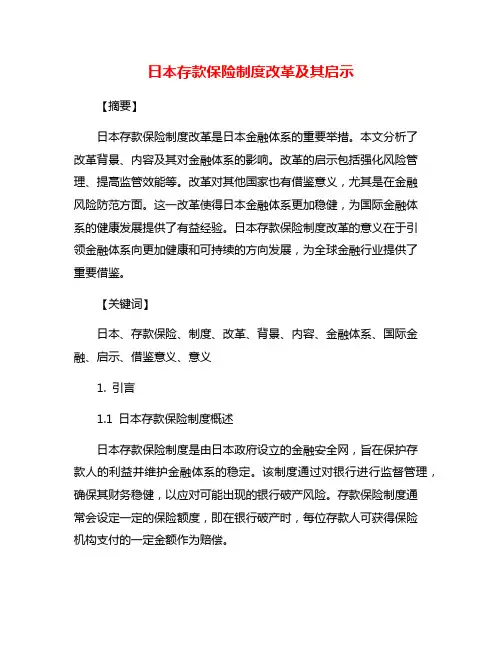 日本存款保险制度改革及其启示

【摘要】

日本存款保险制度改革是日本金融体系的重要举措。本文分析了改革背景、内容及其对金融体系的影响。改革的启示包括强化风险管理、提高监管效能等。改革对其他国家也有借鉴意义，尤其是在金融风险防范方面。这一改革使得日本金融体系更加稳健，为国际金融体系的健康发展提供了有益经验。日本存款保险制度改革的意义在于引领金融体系向更加健康和可持续的方向发展，为全球金融行业提供了重要借鉴。

【关键词】

日本、存款保险、制度、改革、背景、内容、金融体系、国际金融、启示、借鉴意义、意义

1. 引言

1.1 日本存款保险制度概述

日本存款保险制度是由日本政府设立的金融安全网，旨在保护存款人的利益并维护金融体系的稳定。该制度通过对银行进行监督管理，确保其财务稳健，以应对可能出现的银行破产风险。存款保险制度通常会设定一定的保险额度，即在银行破产时，每位存款人可获得保险机构支付的一定金额作为赔偿。